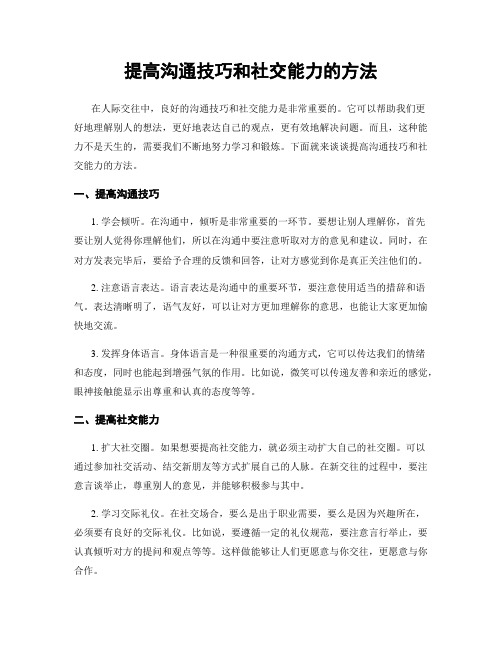 提高沟通技巧和社交能力的方法

在人际交往中，良好的沟通技巧和社交能力是非常重要的。它可以帮助我们更好地理解别人的想法，更好地表达自己的观点，更有效地解决问题。而且，这种能力不是天生的，需要我们不断地努力学习和锻炼。下面就来谈谈提高沟通技巧和社交能力的方法。

一、提高沟通技巧

1. 学会倾听。在沟通中，倾听是非常重要的一环节。要想让别人理解你，首先要让别人觉得你理解他们，所以在沟通中要注意听取对方的意见和建议。同时，在对方发表完毕后，要给予合理的反馈和回答，让对方感觉到你是真正关注他们的。

2. 注意语言表达。语言表达是沟通中的重要环节，要注意使用适当的措辞和语气。表达清晰明了，语气友好，可以让对方更加理解你的意思，也能让大家更加愉快地交流。

3. 发挥身体语言。身体语言是一种很重要的沟通方式，它可以传达我们的情绪和态度，同时也能起到增强气氛的作用。比如说，微笑可以传递友善和亲近的感觉，眼神接触能显示出尊重和认真的态度等等。

二、提高社交能力

1. 扩大社交圈。如果想要提高社交能力，就必须主动扩大自己的社交圈。可以通过参加社交活动、结交新朋友等方式扩展自己的人脉。在新交往的过程中，要注意言谈举止，尊重别人的意见，并能够积极参与其中。

2. 学习交际礼仪。在社交场合，要么是出于职业需要，要么是因为兴趣所在，必须要有良好的交际礼仪。比如说，要遵循一定的礼仪规范，要注意言行举止，要认真倾听对方的提问和观点等等。这样做能够让人们更愿意与你交往，更愿意与你合作。